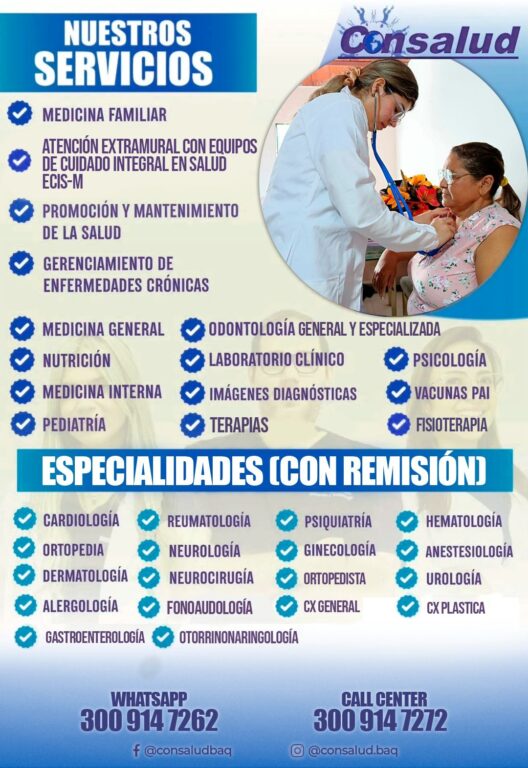 NUESTROS SERVICIOS

Consalud

MEDICINA FAMILIAR

ATENCIÓN EXTRAMURAL CON EQUIPOS DE CUIDADO INTEGRAL EN SALUD ECIS-M

PROMOCIÓN Y MANTENIMIENTO DE LA SALUD

GERENCIAMIENTO DE ENFERMEDADES CRÓNICAS

MEDICINA GENERAL
NUTRICIÓN
MEDICINA INTERNA
PEDIATRÍA

ODONTOLOGÍA GENERAL Y ESPECIALIZADA
LABORATORIO CLÍNICO
IMÁGENES DIAGNÓSTICAS
TERAPIAS

PSICOLOGÍA
VACUNAS PAI
FISIOTERAPIA

ESPECIALIDADES (CON REMISIÓN)

CARDIOLOGÍA
ORTOPEDIA
DERMATOLOGÍA
ALERGOLOGÍA
GASTROENTEROLOGÍA

REUMATOLOGÍA
NEUROLOGÍA
NEUROCIRUGÍA
FONOAUDOLOGÍA
OTORRINONARINGOLOGÍA

PSIQUIATRÍA
GINECOLOGÍA
ORTOPEDISTA
CX GENERAL

HEMATOLOGÍA
ANESTESIOLOGÍA
UROLOGÍA
CX PLASTICA

WHATSAPP
300 914 7262

CALL CENTER
300 914 7272

@consaludbaq
@consalud.baq